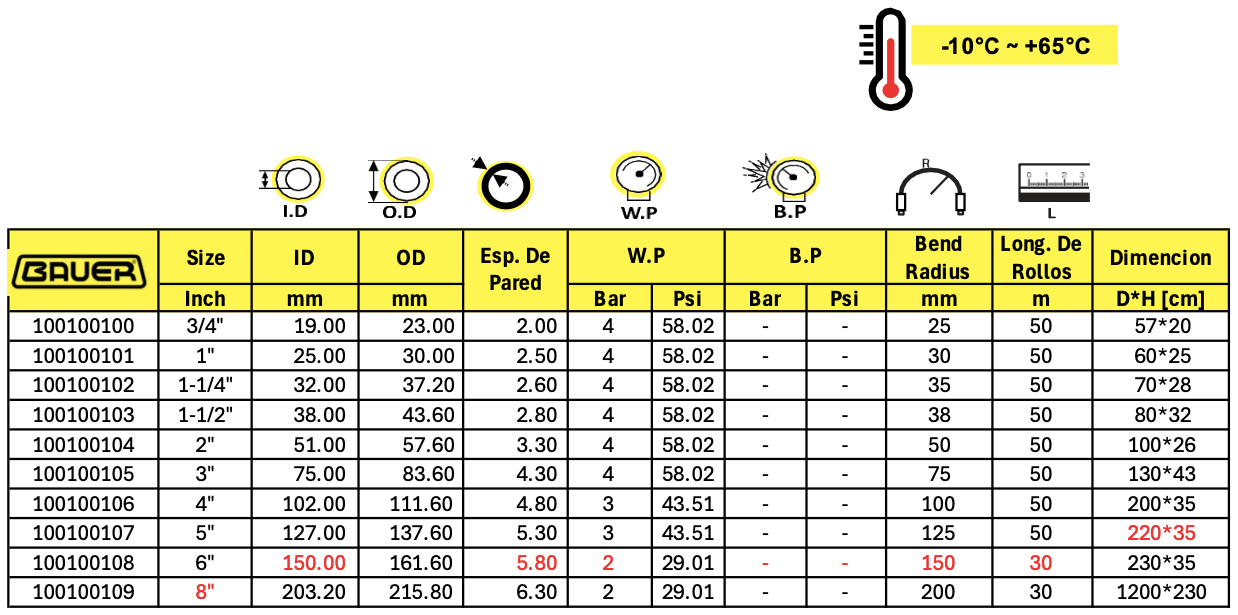 -10°C ~ +65°C

I.D O.D W.P B.P R L

| BAUER | Size | ID | OD | Esp. De Pared | W.P | | B.P | | Bend Radius | Long. De Rollos | Dimencion |
|---|---|---|---|---|---|---|---|---|---|---|---|
| | Inch | mm | mm | | Bar | Psi | Bar | Psi | mm | m | D*H [cm] |
| 100100100 | 3/4" | 19.00 | 23.00 | 2.00 | 4 | 58.02 | - | - | 25 | 50 | 57*20 |
| 100100101 | 1" | 25.00 | 30.00 | 2.50 | 4 | 58.02 | - | - | 30 | 50 | 60*25 |
| 100100102 | 1-1/4" | 32.00 | 37.20 | 2.60 | 4 | 58.02 | - | - | 35 | 50 | 70*28 |
| 100100103 | 1-1/2" | 38.00 | 43.60 | 2.80 | 4 | 58.02 | - | - | 38 | 50 | 80*32 |
| 100100104 | 2" | 51.00 | 57.60 | 3.30 | 4 | 58.02 | - | - | 50 | 50 | 100*26 |
| 100100105 | 3" | 75.00 | 83.60 | 4.30 | 4 | 58.02 | - | - | 75 | 50 | 130*43 |
| 100100106 | 4" | 102.00 | 111.60 | 4.80 | 3 | 43.51 | - | - | 100 | 50 | 200*35 |
| 100100107 | 5" | 127.00 | 137.60 | 5.30 | 3 | 43.51 | - | - | 125 | 50 | 220*35 |
| 100100108 | 6" | 150.00 | 161.60 | 5.80 | 2 | 29.01 | - | - | 150 | 30 | 230*35 |
| 100100109 | 8" | 203.20 | 215.80 | 6.30 | 2 | 29.01 | - | - | 200 | 30 | 1200*230 |